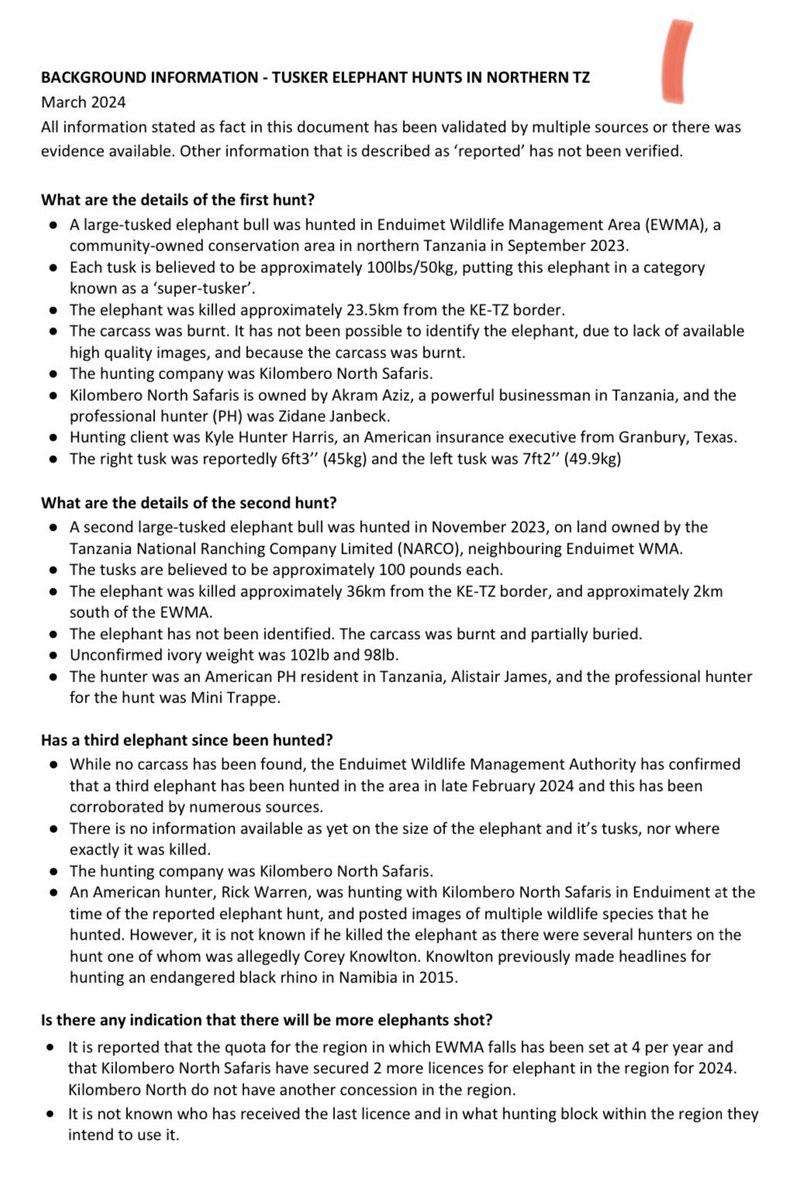 BACKGROUND INFORMATION - TUSKER ELEPHANT HUNTS IN NORTHERN TZ
March 2024
All information stated as fact in this document has been validated by multiple sources or there was evidence available. Other information that is described as 'reported' has not been verified.

What are the details of the first hunt?
• A large-tusked elephant bull was hunted in Enduimet Wildlife Management Area (EWMA), a community-owned conservation area in northern Tanzania in September 2023.
• Each tusk is believed to be approximately 100lbs/50kg, putting this elephant in a category known as a 'super-tusker'.
• The elephant was killed approximately 23.5km from the KE-TZ border.
• The carcass was burnt. It has not been possible to identify the elephant, due to lack of available high quality images, and because the carcass was burnt.
• The hunting company was Kilombero North Safaris.
• Kilombero North Safaris is owned by Akram Aziz, a powerful businessman in Tanzania, and the professional hunter (PH) was Zidane Janbeck.
• Hunting client was Kyle Hunter Harris, an American insurance executive from Granbury, Texas.
• The right tusk was reportedly 6ft3'' (45kg) and the left tusk was 7ft2'' (49.9kg)

What are the details of the second hunt?
• A second large-tusked elephant bull was hunted in November 2023, on land owned by the Tanzania National Ranching Company Limited (NARCO), neighbouring Enduimet WMA.
• The tusks are believed to be approximately 100 pounds each.
• The elephant was killed approximately 36km from the KE-TZ border, and approximately 2km south of the EWMA.
• The elephant has not been identified. The carcass was burnt and partially buried.
• Unconfirmed ivory weight was 102lb and 98lb.
• The hunter was an American PH resident in Tanzania, Alistair James, and the professional hunter for the hunt was Mini Trappe.

Has a third elephant since been hunted?
• While no carcass has been found, the Enduimet Wildlife Management Authority has confirmed that a third elephant has been hunted in the area in late February 2024 and this has been corroborated by numerous sources.
• There is no information available as yet on the size of the elephant and it's tusks, nor where exactly it was killed.
• The hunting company was Kilombero North Safaris.
• An American hunter, Rick Warren, was hunting with Kilombero North Safaris in Enduiment at the time of the reported elephant hunt, and posted images of multiple wildlife species that he hunted. However, it is not known if he killed the elephant as there were several hunters on the hunt one of whom was allegedly Corey Knowlton. Knowlton previously made headlines for hunting an endangered black rhino in Namibia in 2015.

Is there any indication that there will be more elephants shot?
• It is reported that the quota for the region in which EWMA falls has been set at 4 per year and that Kilombero North Safaris have secured 2 more licences for elephant in the region for 2024. Kilombero North do not have another concession in the region.
• It is not known who has received the last licence and in what hunting block within the region they intend to use it.